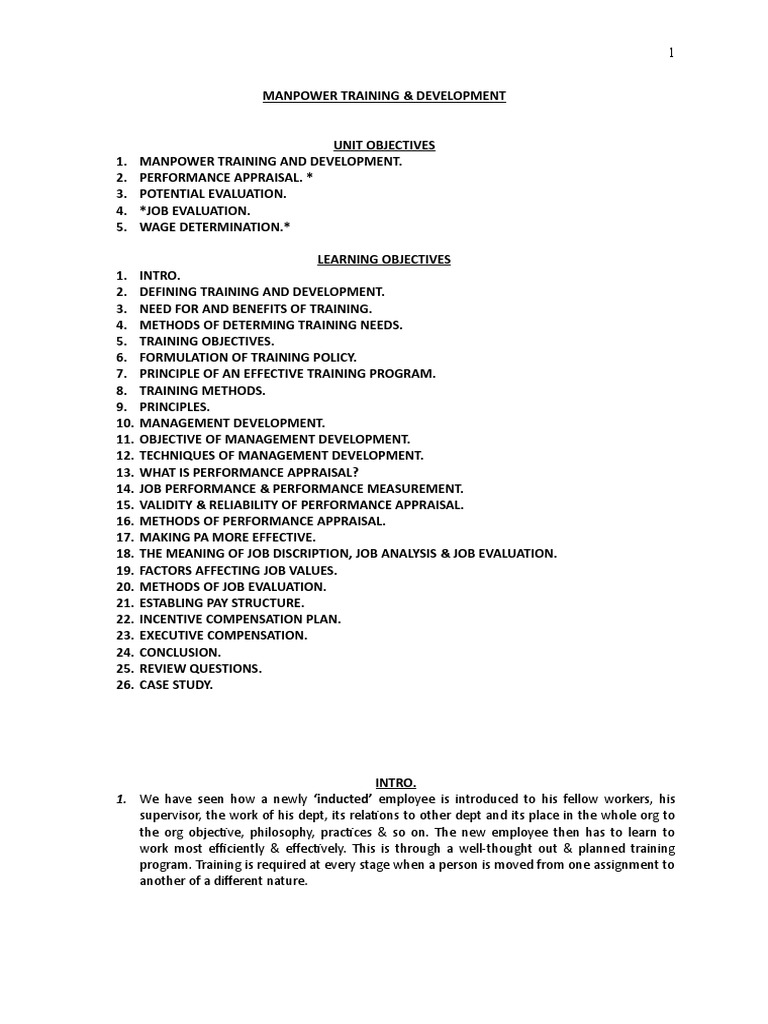 1

MANPOWER TRAINING & DEVELOPMENT

UNIT OBJECTIVES
1. MANPOWER TRAINING AND DEVELOPMENT.
2. PERFORMANCE APPRAISAL. *
3. POTENTIAL EVALUATION.
4. *JOB EVALUATION.
5. WAGE DETERMINATION.*

LEARNING OBJECTIVES
1. INTRO.
2. DEFINING TRAINING AND DEVELOPMENT.
3. NEED FOR AND BENEFITS OF TRAINING.
4. METHODS OF DETERMING TRAINING NEEDS.
5. TRAINING OBJECTIVES.
6. FORMULATION OF TRAINING POLICY.
7. PRINCIPLE OF AN EFFECTIVE TRAINING PROGRAM.
8. TRAINING METHODS.
9. PRINCIPLES.
10. MANAGEMENT DEVELOPMENT.
11. OBJECTIVE OF MANAGEMENT DEVELOPMENT.
12. TECHNIQUES OF MANAGEMENT DEVELOPMENT.
13. WHAT IS PERFORMANCE APPRAISAL?
14. JOB PERFORMANCE & PERFORMANCE MEASUREMENT.
15. VALIDITY & RELIABILITY OF PERFORMANCE APPRAISAL.
16. METHODS OF PERFORMANCE APPRAISAL.
17. MAKING PA MORE EFFECTIVE.
18. THE MEANING OF JOB DISCRIPTION, JOB ANALYSIS & JOB EVALUATION.
19. FACTORS AFFECTING JOB VALUES.
20. METHODS OF JOB EVALUATION.
21. ESTABLING PAY STRUCTURE.
22. INCENTIVE COMPENSATION PLAN.
23. EXECUTIVE COMPENSATION.
24. CONCLUSION.
25. REVIEW QUESTIONS.
26. CASE STUDY.

INTRO.
1. We have seen how a newly 'inducted' employee is introduced to his fellow workers, his supervisor, the work of his dept, its relations to other dept and its place in the whole org to the org objective, philosophy, practices & so on. The new employee then has to learn to work most efficiently & effectively. This is through a well-thought out & planned training program. Training is required at every stage when a person is moved from one assignment to another of a different nature.